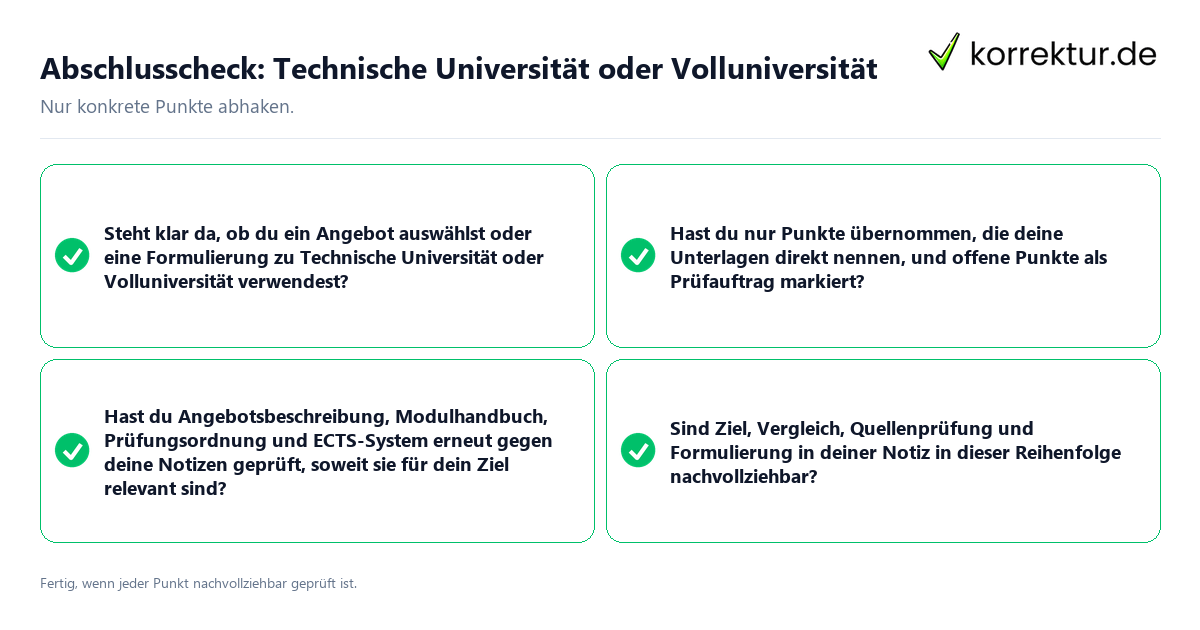 Abschlusscheck: Technische Universität oder Volluniversität

korrektur.de

Nur konkrete Punkte abhaken.

Steht klar da, ob du ein Angebot auswählst oder eine Formulierung zu Technische Universität oder Volluniversität verwendest?

Hast du nur Punkte übernommen, die deine Unterlagen direkt nennen, und offene Punkte als Prüfauftrag markiert?

Hast du Angebotsbeschreibung, Modulhandbuch, Prüfungsordnung und ECTS-System erneut gegen deine Notizen geprüft, soweit sie für dein Ziel relevant sind?

Sind Ziel, Vergleich, Quellenprüfung und Formulierung in deiner Notiz in dieser Reihenfolge nachvollziehbar?

Fertig, wenn jeder Punkt nachvollziehbar geprüft ist.